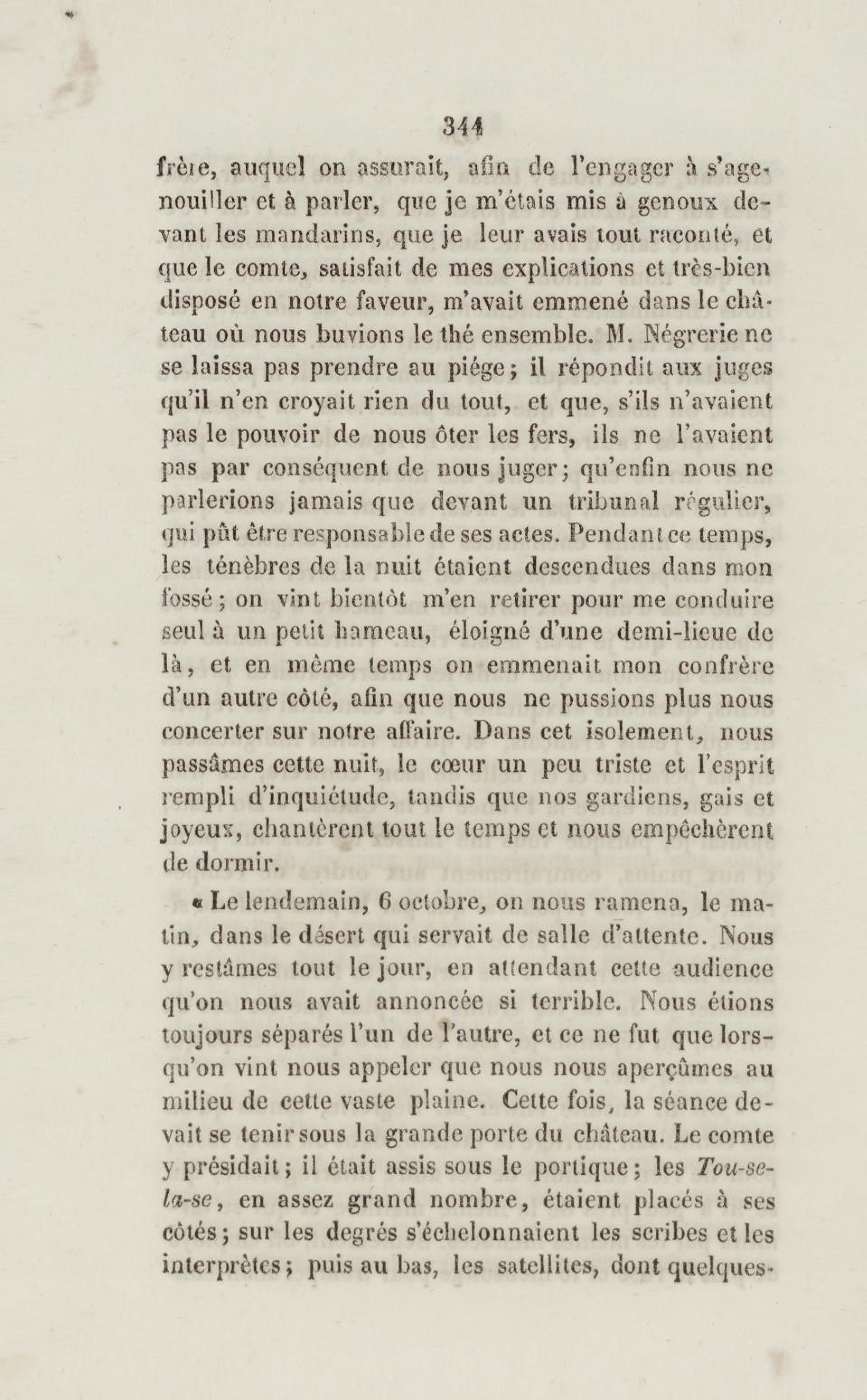 344

frère, auquel on assurait, afin de l'engager à s'agenouiller et à parler, que je m'étais mis à genoux devant les mandarins, que je leur avais tout raconté, et que le comte, satisfait de mes explications et très-bien disposé en notre faveur, m'avait emmené dans le château où nous buvions le thé ensemble. M. Négrerie ne se laissa pas prendre au piége; il répondit aux juges qu'il n'en croyait rien du tout, et que, s'ils n'avaient pas le pouvoir de nous ôter les fers, ils ne l'avaient pas par conséquent de nous juger; qu'enfin nous ne parlerions jamais que devant un tribunal régulier, qui pût être responsable de ses actes. Pendant ce temps, les ténèbres de la nuit étaient descendues dans mon fossé; on vint bientôt m'en retirer pour me conduire seul à un petit hameau, éloigné d'une demi-lieue de là, et en même temps on emmenait mon confrère d'un autre côté, afin que nous ne pussions plus nous concerter sur notre affaire. Dans cet isolement, nous passâmes cette nuit, le cœur un peu triste et l'esprit rempli d'inquiétude, tandis que nos gardiens, gais et joyeux, chantèrent tout le temps et nous empêchèrent de dormir.

« Le lendemain, 6 octobre, on nous ramena, le matin, dans le désert qui servait de salle d'attente. Nous y restâmes tout le jour, en attendant cette audience qu'on nous avait annoncée si terrible. Nous étions toujours séparés l'un de l'autre, et ce ne fut que lorsqu'on vint nous appeler que nous nous aperçûmes au milieu de cette vaste plaine. Cette fois, la séance devait se tenir sous la grande porte du château. Le comte y présidait; il était assis sous le portique; les Tou-se-la-se, en assez grand nombre, étaient placés à ses côtés; sur les degrés s'échelonnaient les scribes et les interprètes; puis au bas, les satellites, dont quelques-